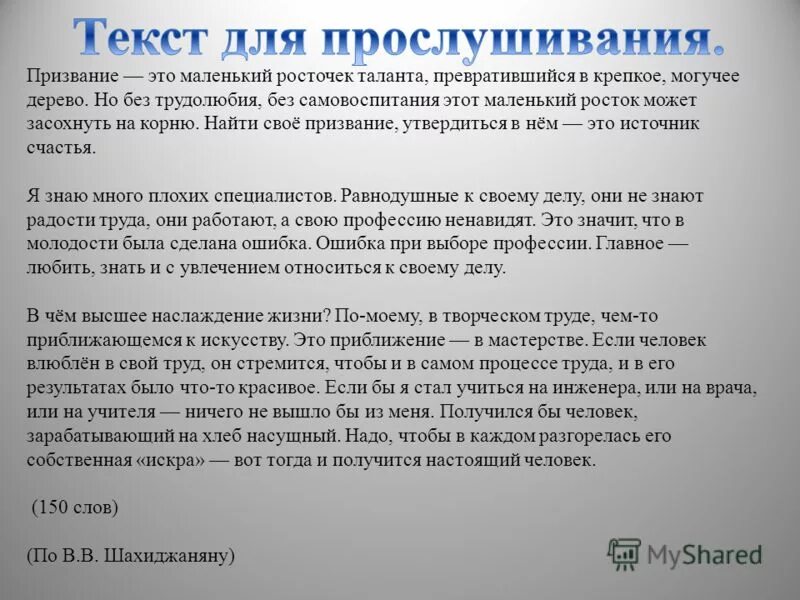 Текст для прослушивания.

Призвание — это маленький росточек таланта, превратившийся в крепкое, могучее дерево. Но без трудолюбия, без самовоспитания этот маленький росток может засохнуть на корню. Найти своё призвание, утвердиться в нём — это источник счастья.

Я знаю много плохих специалистов. Равнодушные к своему делу, они не знают радости труда, они работают, а свою профессию ненавидят. Это значит, что в молодости была сделана ошибка. Ошибка при выборе профессии. Главное — любить, знать и с увлечением относиться к своему делу.

В чём высшее наслаждение жизни? По-моему, в творческом труде, чем-то приближающемся к искусству. Это приближение — в мастерстве. Если человек влюблён в свой труд, он стремится, чтобы и в самом процессе труда, и в его результатах было что-то красивое. Если бы я стал учиться на инженера, или на врача, или на учителя — ничего не вышло бы из меня. Получился бы человек, зарабатывающий на хлеб насущный. Надо, чтобы в каждом разгорелась его собственная «искра» — вот тогда и получится настоящий человек.

(150 слов)

(По В.В. Шахиджаняну)

MyShared